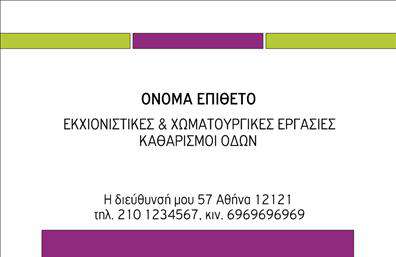 ΟΝΟΜΑ ΕΠΙΘΕΤΟ

ΕΚΧΙΟΝΙΣΤΙΚΕΣ & ΧΩΜΑΤΟΥΡΓΙΚΕΣ ΕΡΓΑΣΙΕΣ
ΚΑΘΑΡΙΣΜΟΙ ΟΔΩΝ

Η διεύθυνσή μου 57 Αθήνα 12121
τηλ. 210 1234567, κιν. 6969696969